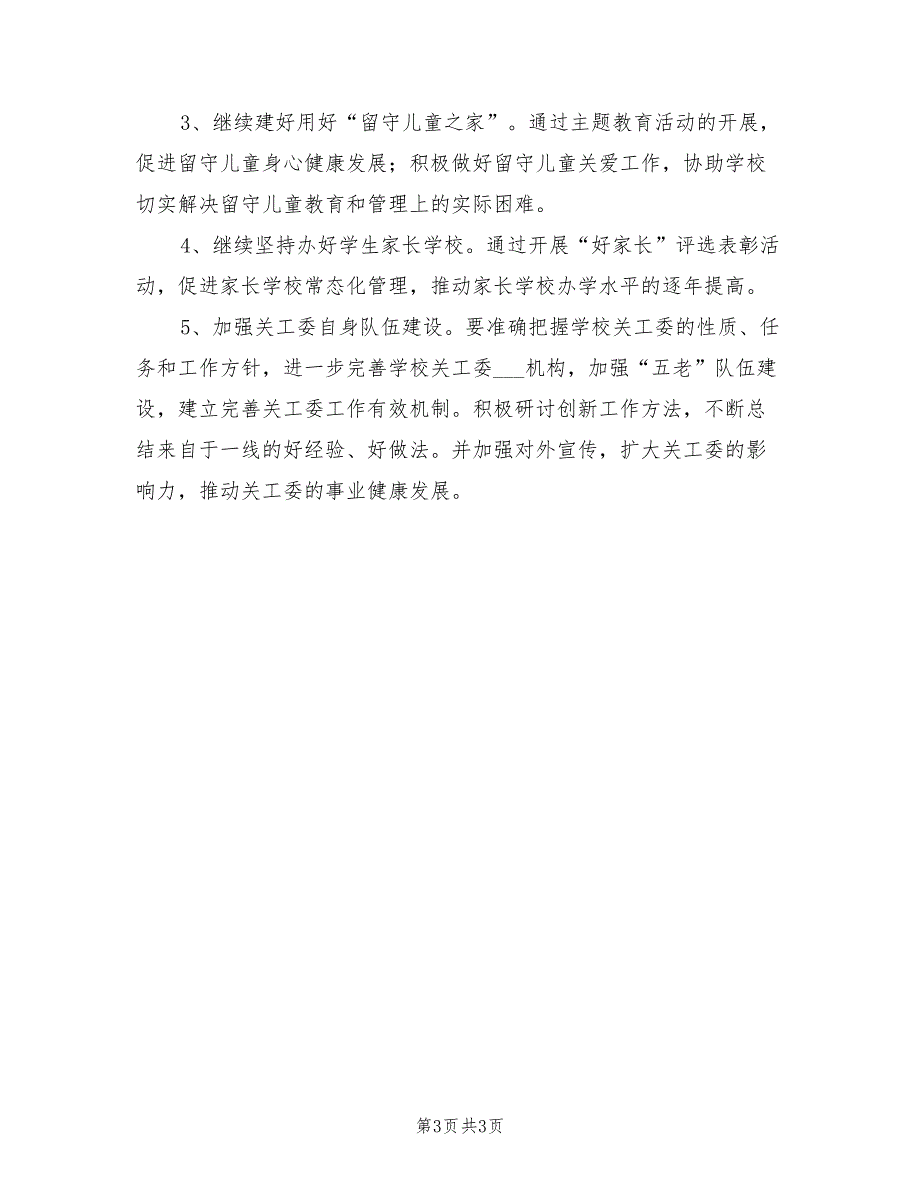 3、继续建好用好“留守儿童之家”。通过主题教育活动的开展，促进留守儿童身心健康发展；积极做好留守儿童关爱工作，协助学校切实解决留守儿童教育和管理上的实际困难。

4、继续坚持办好学生家长学校。通过开展“好家长”评选表彰活动，促进家长学校常态化管理，推动家长学校办学水平的逐年提高。

5、加强关工委自身队伍建设。要准确把握学校关工委的性质、任务和工作方针，进一步完善学校关工委___机构，加强“五老”队伍建设，建立完善关工委工作有效机制。积极研讨创新工作方法，不断总结来自于一线的好经验、好做法。并加强对外宣传，扩大关工委的影响力，推动关工委的事业健康发展。

第3页 共3页